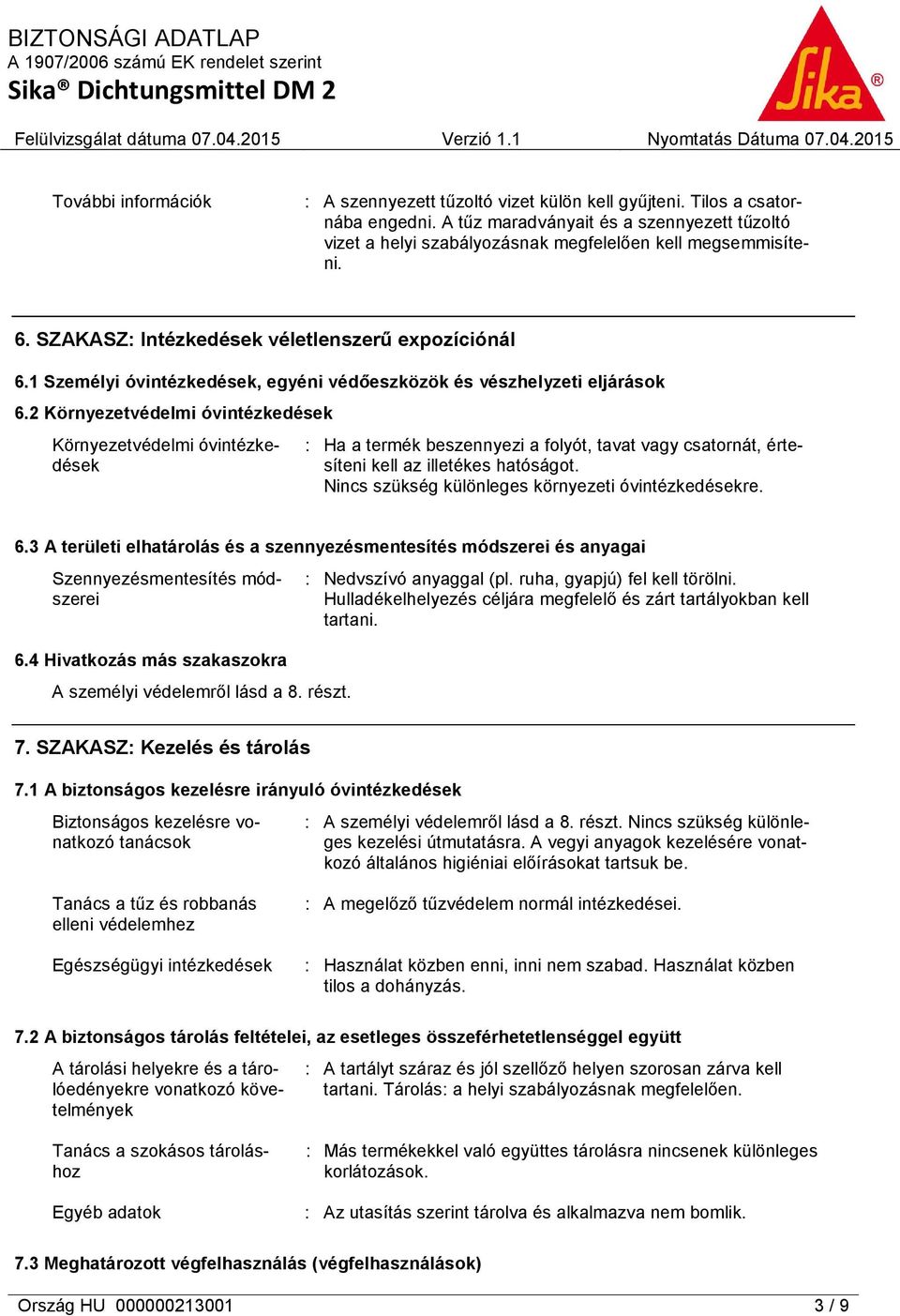 BIZTONSÁGI ADATLAP
A 1907/2006 számú EK rendelet szerint
Sika® Dichtungsmittel DM 2

Sika®

Felülvizsgálat dátuma 07.04.2015 Verzió 1.1 Nyomtatás Dátuma 07.04.2015

További információk : A szennyezett tűzoltó vizet külön kell gyűjteni. Tilos a csatornába engedni. A tűz maradványait és a szennyezett tűzoltó vizet a helyi szabályozásnak megfelelően kell megsemmisíteni.

6. SZAKASZ: Intézkedések véletlenszerű expozíciónál

6.1 Személyi óvintézkedések, egyéni védőeszközök és vészhelyzeti eljárások

6.2 Környezetvédelmi óvintézkedések

Környezetvédelmi óvintézkedések : Ha a termék beszennyezi a folyót, tavat vagy csatornát, értesíteni kell az illetékes hatóságot.
Nincs szükség különleges környezeti óvintézkedésekre.

6.3 A területi elhatárolás és a szennyezésmentesítés módszerei és anyagai

Szennyezésmentesítés módszerei : Nedvszívó anyaggal (pl. ruha, gyapjú) fel kell törölni.
Hulladékelhelyezés céljára megfelelő és zárt tartályokban kell tartani.

6.4 Hivatkozás más szakaszokra

A személyi védelemről lásd a 8. részt.

7. SZAKASZ: Kezelés és tárolás

7.1 A biztonságos kezelésre irányuló óvintézkedések

Biztonságos kezelésre vonatkozó tanácsok : A személyi védelemről lásd a 8. részt. Nincs szükség különleges kezelési útmutatásra. A vegyi anyagok kezelésére vonatkozó általános higiéniai előírásokat tartsuk be.

Tanács a tűz és robbanás elleni védelemhez : A megelőző tűzvédelem normál intézkedései.

Egészségügyi intézkedések : Használat közben enni, inni nem szabad. Használat közben tilos a dohányzás.

7.2 A biztonságos tárolás feltételei, az esetleges összeférhetetlenséggel együtt

A tárolási helyekre és a tárolóedényekre vonatkozó követelmények : A tartályt száraz és jól szellőző helyen szorosan zárva kell tartani. Tárolás: a helyi szabályozásnak megfelelően.

Tanács a szokásos tároláshoz : Más termékekkel való együttes tárolásra nincsenek különleges korlátozások.

Egyéb adatok : Az utasítás szerint tárolva és alkalmazva nem bomlik.

7.3 Meghatározott végfelhasználás (végfelhasználások)

Ország HU 000000213001 3 / 9